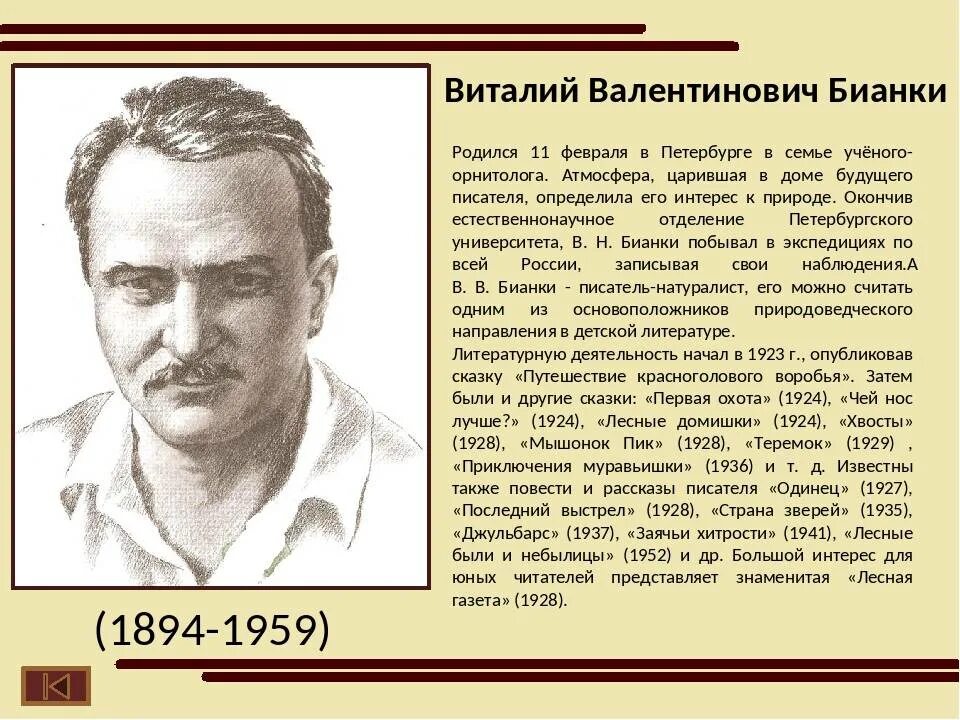 Виталий Валентинович Бианки

Родился 11 февраля в Петербурге в семье учёного-орнитолога. Атмосфера, царившая в доме будущего писателя, определила его интерес к природе. Окончив естественнонаучное отделение Петербургского университета, В. Н. Бианки побывал в экспедициях по всей России, записывая свои наблюдения.А В. В. Бианки - писатель-натуралист, его можно считать одним из основоположников природоведческого направления в детской литературе.
Литературную деятельность начал в 1923 г., опубликовав сказку «Путешествие красноголового воробья». Затем были и другие сказки: «Первая охота» (1924), «Чей нос лучше?» (1924), «Лесные домишки» (1924), «Хвосты» (1928), «Мышонок Пик» (1928), «Теремок» (1929) , «Приключения муравьишки» (1936) и т. д. Известны также повести и рассказы писателя «Одинец» (1927), «Последний выстрел» (1928), «Страна зверей» (1935), «Джульбарс» (1937), «Заячьи хитрости» (1941), «Лесные были и небылицы» (1952) и др. Большой интерес для юных читателей представляет знаменитая «Лесная газета» (1928).

(1894-1959)